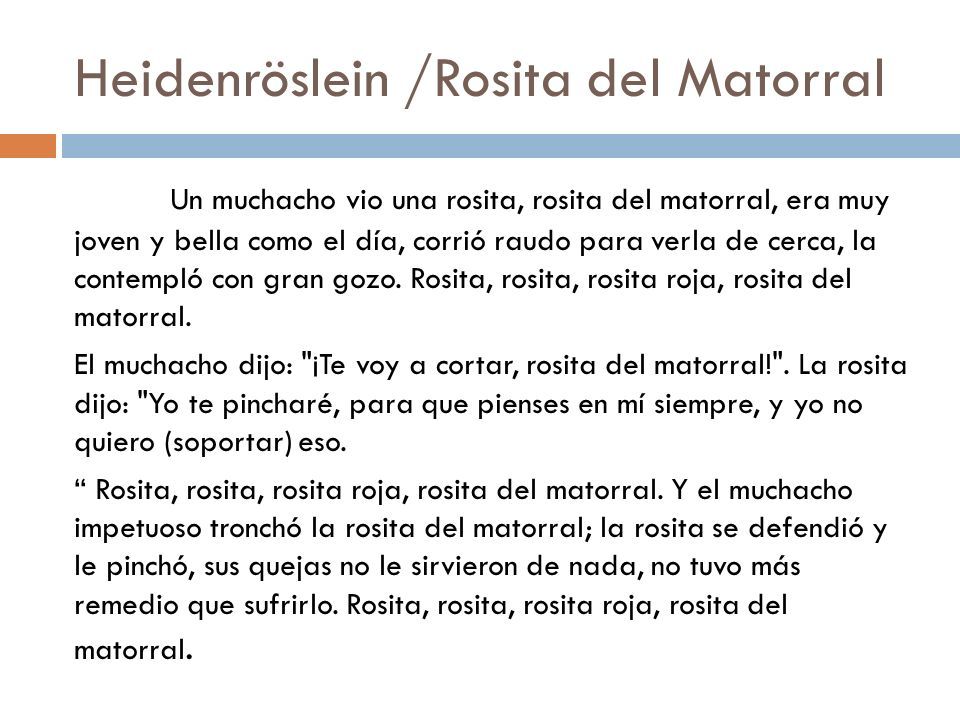 Heidenröslein /Rosita del Matorral

Un muchacho vio una rosita, rosita del matorral, era muy joven y bella como el día, corrió raudo para verla de cerca, la contempló con gran gozo. Rosita, rosita, rosita roja, rosita del matorral.

El muchacho dijo: "¡Te voy a cortar, rosita del matorral!". La rosita dijo: "Yo te pincharé, para que pienses en mí siempre, y yo no quiero (soportar) eso.

“ Rosita, rosita, rosita roja, rosita del matorral. Y el muchacho impetuoso tronchó la rosita del matorral; la rosita se defendió y le pinchó, sus quejas no le sirvieron de nada, no tuvo más remedio que sufrirlo. Rosita, rosita, rosita roja, rosita del matorral.